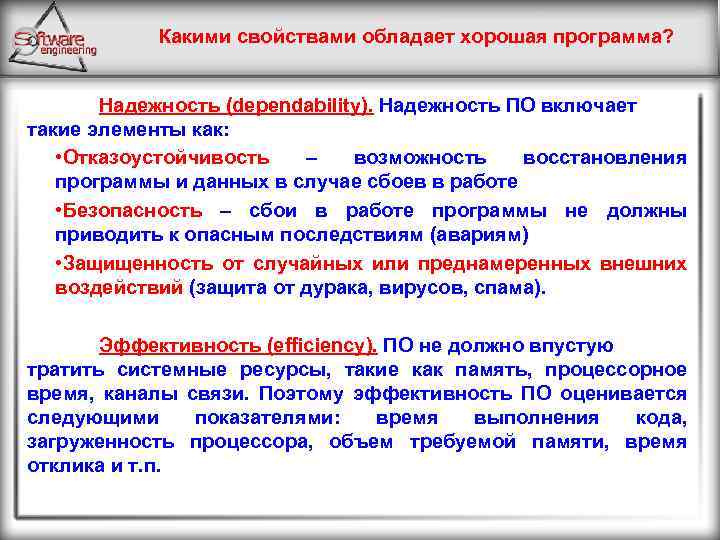 Software engineering

Какими свойствами обладает хорошая программа?

Надежность (dependability). Надежность ПО включает такие элементы как:

•Отказоустойчивость – возможность восстановления программы и данных в случае сбоев в работе

•Безопасность – сбои в работе программы не должны приводить к опасным последствиям (авариям)

•Защищенность от случайных или преднамеренных внешних воздействий (защита от дурака, вирусов, спама).

Эффективность (efficiency). ПО не должно впустую тратить системные ресурсы, такие как память, процессорное время, каналы связи. Поэтому эффективность ПО оценивается следующими показателями: время выполнения кода, загруженность процессора, объем требуемой памяти, время отклика и т.п.